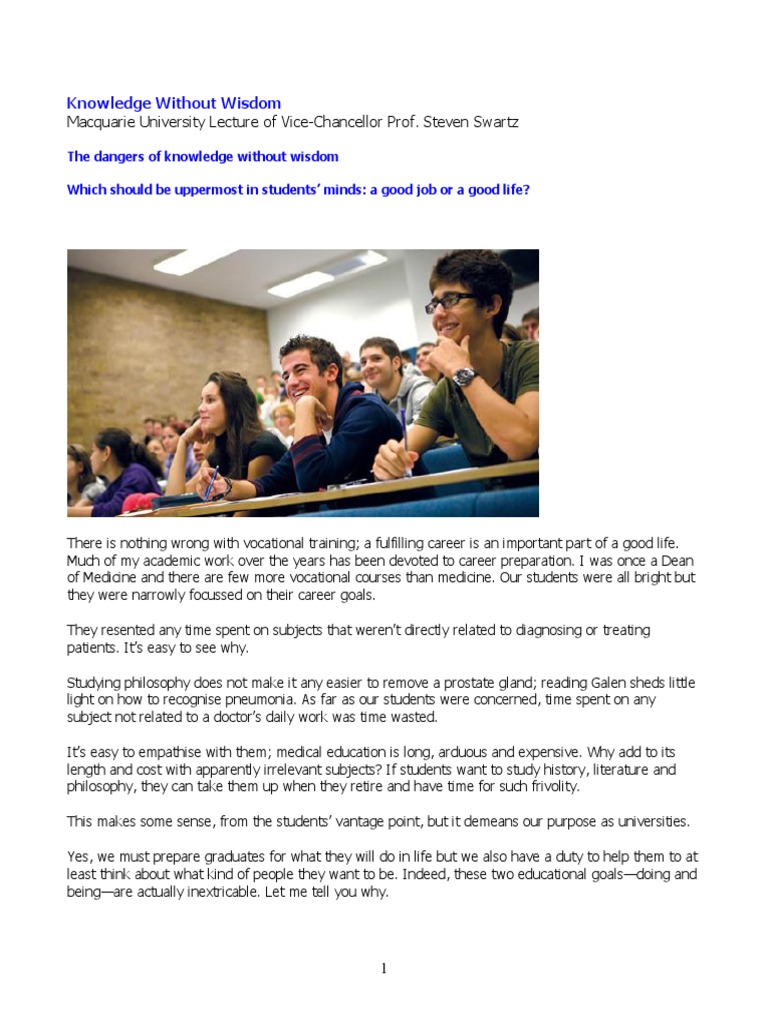 Knowledge Without Wisdom
Macquarie University Lecture of Vice-Chancellor Prof. Steven Swartz

The dangers of knowledge without wisdom

Which should be uppermost in students' minds: a good job or a good life?

There is nothing wrong with vocational training; a fulfilling career is an important part of a good life. Much of my academic work over the years has been devoted to career preparation. I was once a Dean of Medicine and there are few more vocational courses than medicine. Our students were all bright but they were narrowly focussed on their career goals.

They resented any time spent on subjects that weren't directly related to diagnosing or treating patients. It's easy to see why.

Studying philosophy does not make it any easier to remove a prostate gland; reading Galen sheds little light on how to recognise pneumonia. As far as our students were concerned, time spent on any subject not related to a doctor's daily work was time wasted.

It's easy to empathise with them; medical education is long, arduous and expensive. Why add to its length and cost with apparently irrelevant subjects? If students want to study history, literature and philosophy, they can take them up when they retire and have time for such frivolity.

This makes some sense, from the students' vantage point, but it demeans our purpose as universities.

Yes, we must prepare graduates for what they will do in life but we also have a duty to help them to at least think about what kind of people they want to be. Indeed, these two educational goals—doing and being—are actually inextricable. Let me tell you why.

1